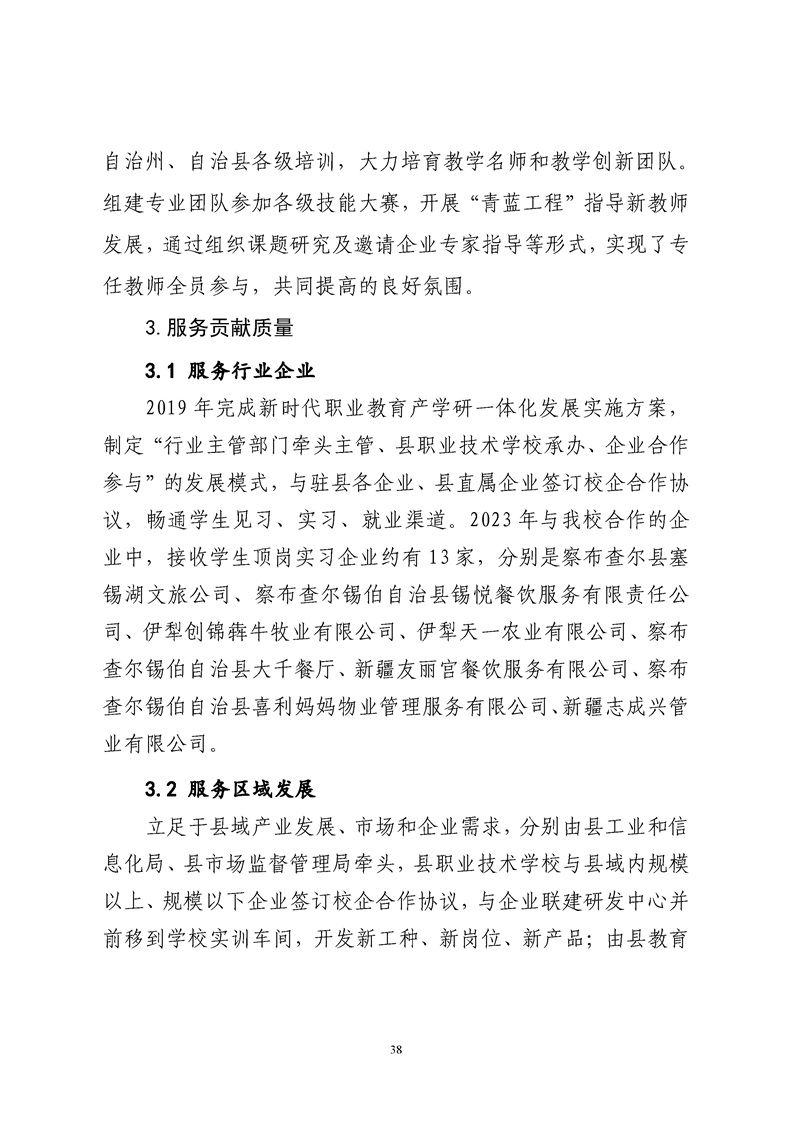 自治州、自治县各级培训，大力培育教学名师和教学创新团队。组建专业团队参加各级技能大赛，开展“青蓝工程”指导新教师发展，通过组织课题研究及邀请企业专家指导等形式，实现了专任教师全员参与，共同提高的良好氛围。

3.服务贡献质量

3.1 服务行业企业

2019 年完成新时代职业教育产学研一体化发展实施方案，制定“行业主管部门牵头主管、县职业技术学校承办、企业合作参与”的发展模式，与驻县各企业、县直属企业签订校企合作协议，畅通学生见习、实习、就业渠道。2023 年与我校合作的企业中，接收学生顶岗实习企业约有 13 家，分别是察布查尔县塞锡湖文旅公司、察布查尔锡伯自治县锡悦餐饮服务有限责任公司、伊犁创锦犇牛牧业有限公司、伊犁天一农业有限公司、察布查尔锡伯自治县大千餐厅、新疆友丽官餐饮服务有限公司、察布查尔锡伯自治县喜利妈妈物业管理服务有限公司、新疆志成兴管业有限公司。

3.2 服务区域发展

立足于县域产业发展、市场和企业需求，分别由县工业和信息化局、县市场监督管理局牵头，县职业技术学校与县域内规模以上、规模以下企业签订校企合作协议，与企业联建研发中心并前移到学校实训车间，开发新工种、新岗位、新产品；由县教育

38